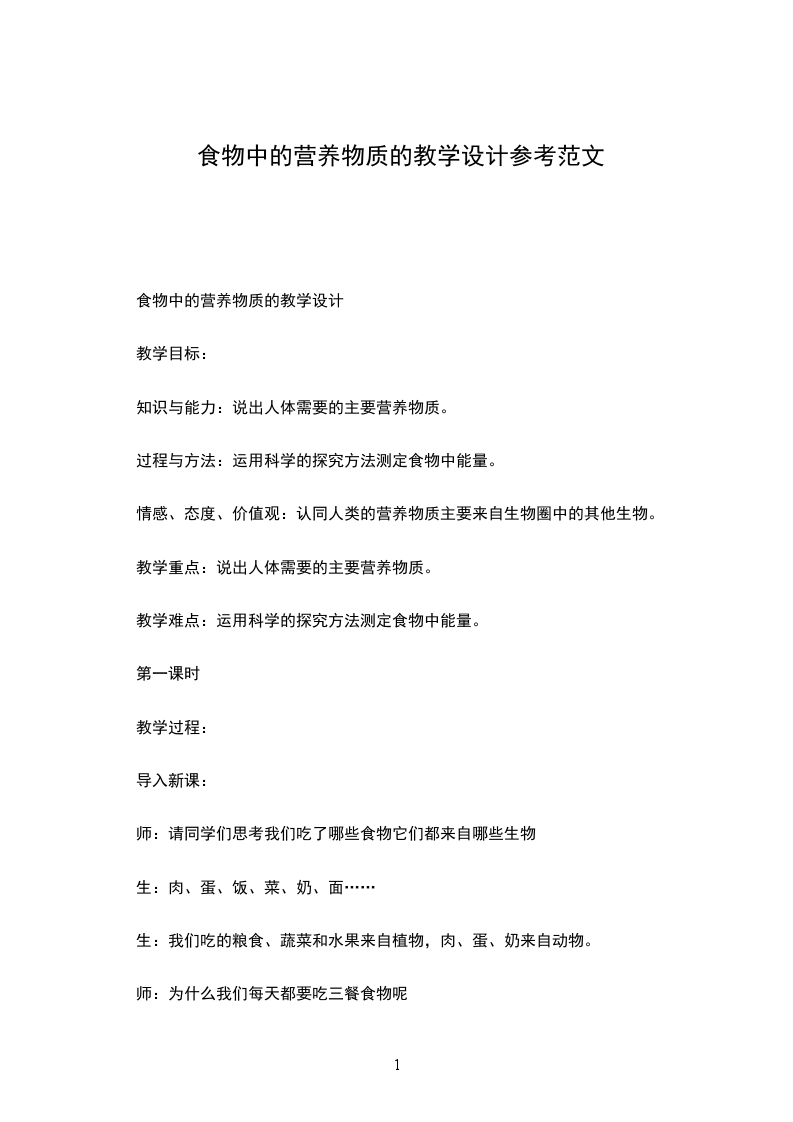 食物中的营养物质的教学设计参考范文

食物中的营养物质的教学设计

教学目标：

知识与能力：说出人体需要的主要营养物质。

过程与方法：运用科学的探究方法测定食物中能量。

情感、态度、价值观：认同人类的营养物质主要来自生物圈中的其他生物。

教学重点：说出人体需要的主要营养物质。

教学难点：运用科学的探究方法测定食物中能量。

第一课时

教学过程：

导入新课：

师：请同学们思考我们吃了哪些食物它们都来自哪些生物

生：肉、蛋、饭、菜、奶、面……

生：我们吃的粮食、蔬菜和水果来自植物，肉、蛋、奶来自动物。

师：为什么我们每天都要吃三餐食物呢

1